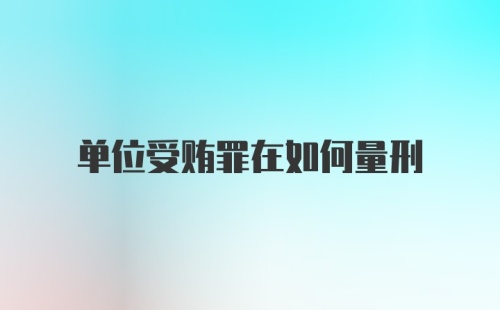 单位受贿罪在如何量刑